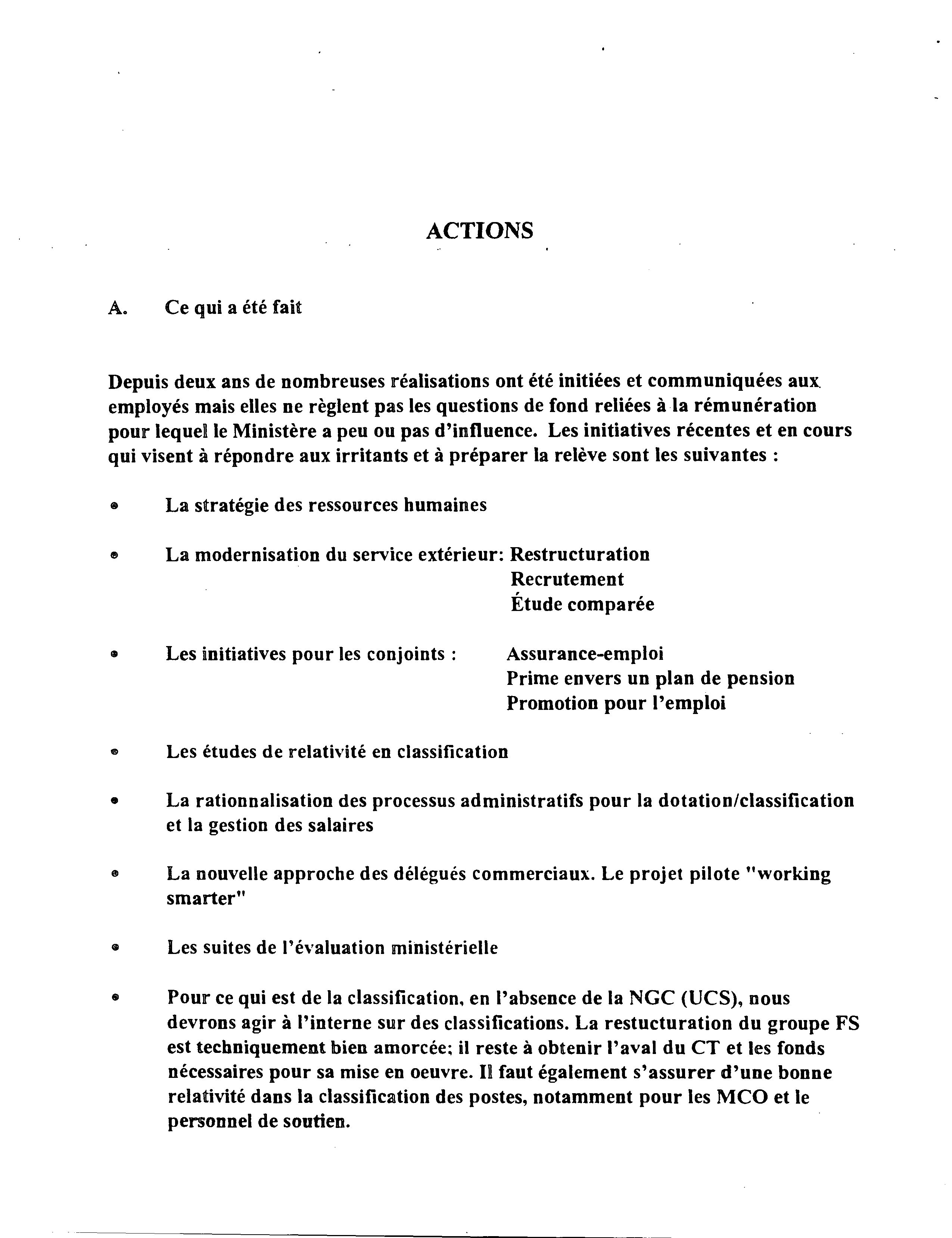 ACTIONS

A. Ce qui a été fait

Depuis deux ans de nombreuses réalisations ont été initiées et communiquées aux employés mais elles ne règlent pas les questions de fond reliées à la rémunération pour lequel le Ministère a peu ou pas d'influence. Les initiatives récentes et en cours qui visent à répondre aux irritants et à préparer la relève sont les suivantes :

• La stratégie des ressources humaines

• La modernisation du service extérieur: Restructuration
Recrutement
Étude comparée

• Les initiatives pour les conjoints : Assurance-emploi
Prime envers un plan de pension
Promotion pour l'emploi

• Les études de relativité en classification

• La rationnalisation des processus administratifs pour la dotation/classification et la gestion des salaires

• La nouvelle approche des délégués commerciaux. Le projet pilote "working smarter"

• Les suites de l'évaluation ministérielle

• Pour ce qui est de la classification, en l'absence de la NGC (UCS), nous devrons agir à l'interne sur des classifications. La restucturation du groupe FS est techniquement bien amorcée; il reste à obtenir l'aval du CT et les fonds nécessaires pour sa mise en oeuvre. Il faut également s'assurer d'une bonne relativité dans la classification des postes, notamment pour les MCO et le personnel de soutien.